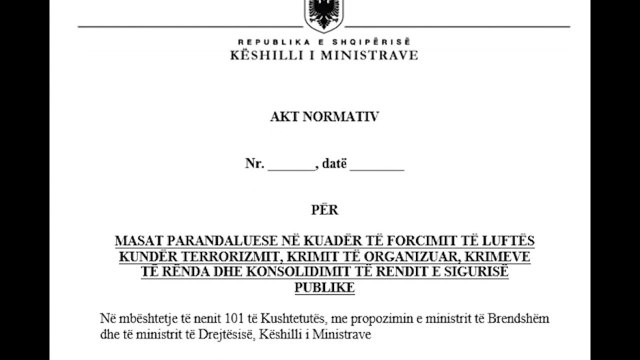 REPUBLIKA E SHQIPËRISË
KËSHILLI I MINISTRAVE

AKT NORMATIV

Nr. _______, datë ________

PËR

MASAT PARANDALUESE NË KUADËR TË FORCIMIT TË LUFTËS KUNDËR TERRORIZMIT, KRIMIT TË ORGANIZUAR, KRIMEVE TË RËNDA DHE KONSOLIDIMIT TË RENDIT E SIGURISË PUBLIKE

Në mbështetje të nenit 101 të Kushtetutës, me propozimin e ministrit të Brendshëm dhe të ministrit të Drejtësisë, Këshilli i Ministrave